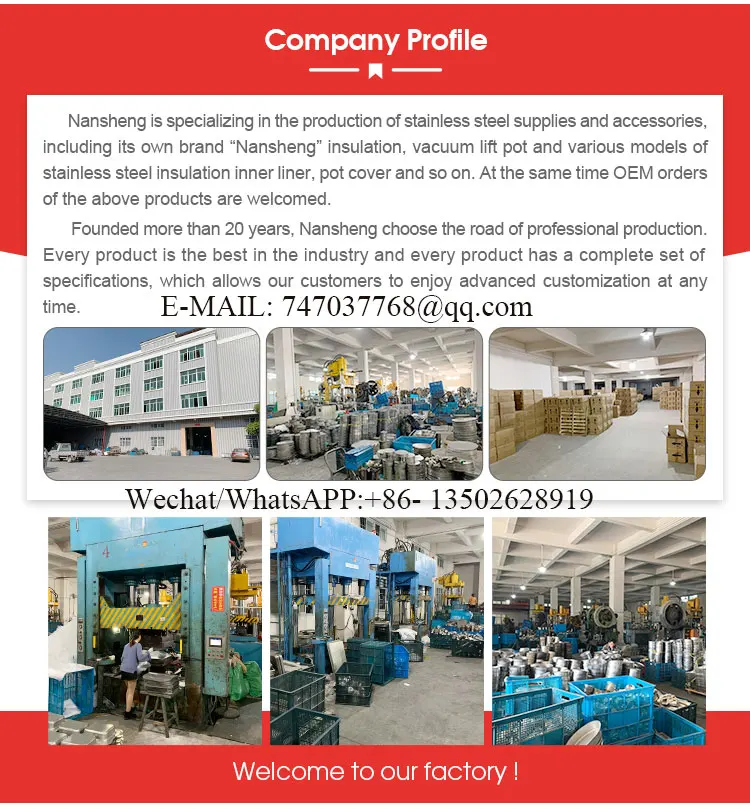 Company Profile

Nansheng is specializing in the production of stainless steel supplies and accessories, including its own brand “Nansheng” insulation, vacuum lift pot and various models of stainless steel insulation inner liner, pot cover and so on. At the same time OEM orders of the above products are welcomed.

Founded more than 20 years, Nansheng choose the road of professional production. Every product is the best in the industry and every product has a complete set of specifications, which allows our customers to enjoy advanced customization at any time.

E-MAIL: 747037768@qq.com

Wechat/WhatsAPP:+86- 13502628919

Welcome to our factory !